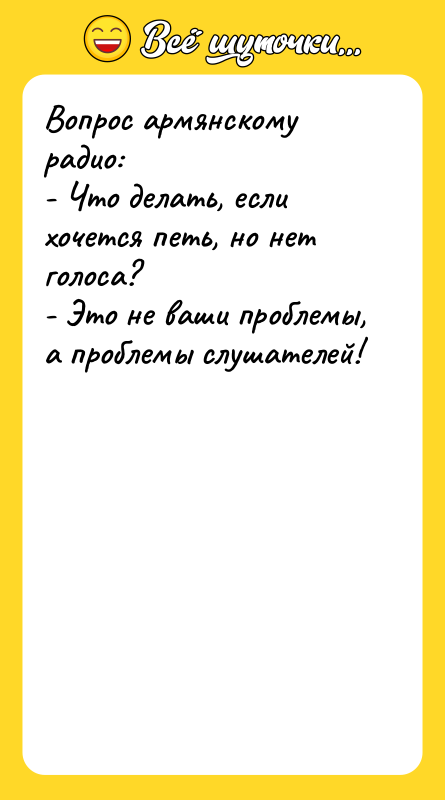 Всё шуточки...

Вопрос армянскому радио:
- Что делать, если хочется петь, но нет голоса?
- Это не ваши проблемы, а проблемы слушателей!